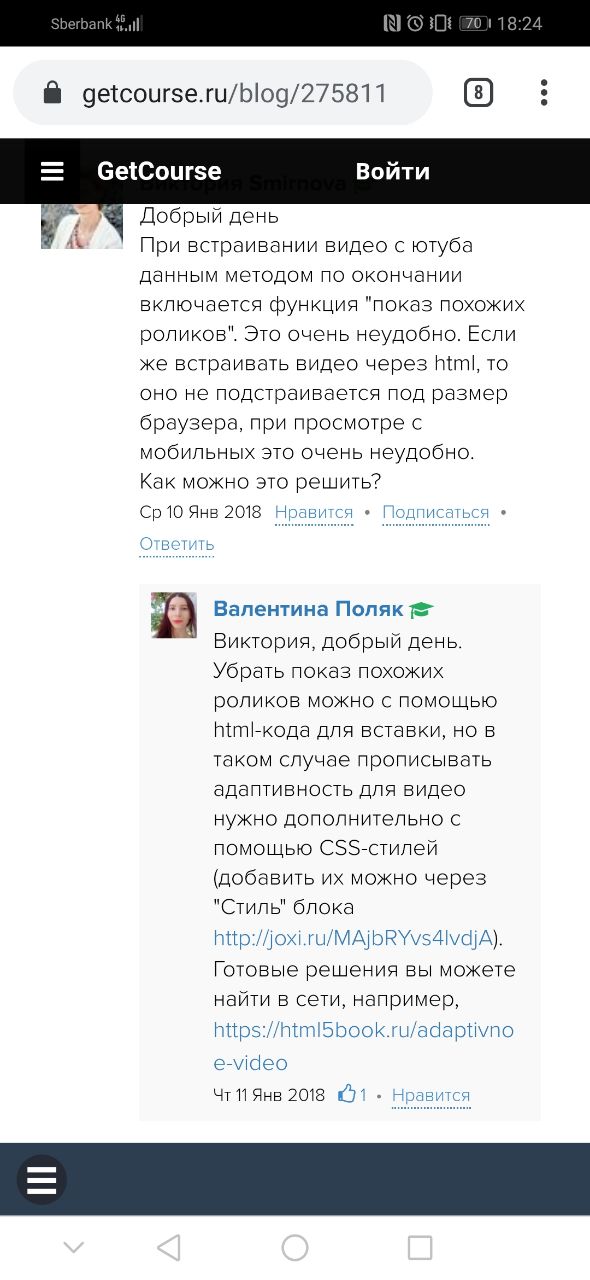 Sberbank 4G

70 18:24

getcourse.ru/blog/275811

8

GetCourse Войти

Виктория Smirnova

Добрый день
При встраивании видео с ютуба данным методом по окончании включается функция "показ похожих роликов". Это очень неудобно. Если же встраивать видео через html, то оно не подстраивается под размер браузера, при просмотре с мобильных это очень неудобно.
Как можно это решить?

Ср 10 Янв 2018 Нравится • Подписаться • Ответить

Валентина Поляк

Виктория, добрый день.
Убрать показ похожих роликов можно с помощью html-кода для вставки, но в таком случае прописывать адаптивность для видео нужно дополнительно с помощью CSS-стилей (добавить их можно через "Стиль" блока http://joxi.ru/MAjbRYvs4lvdjA).
Готовые решения вы можете найти в сети, например, https://html5book.ru/adaptivnoe-video

Чт 11 Янв 2018 1 • Нравится